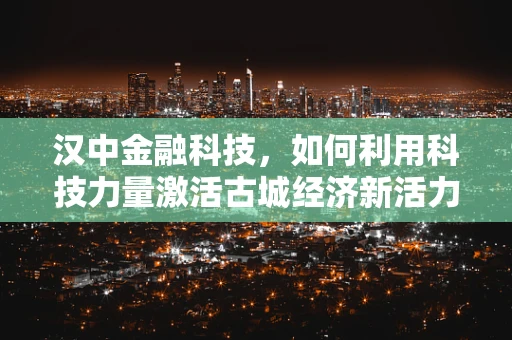 汉中金融科技，如何利用科技力量激活古城经济新活力